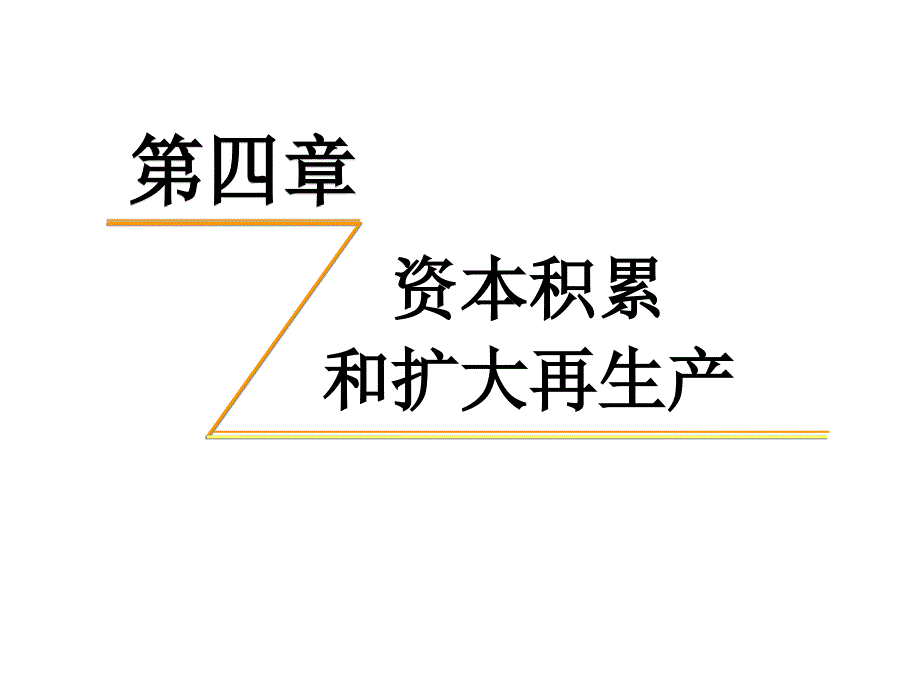 第四章

资本积累
和扩大再生产